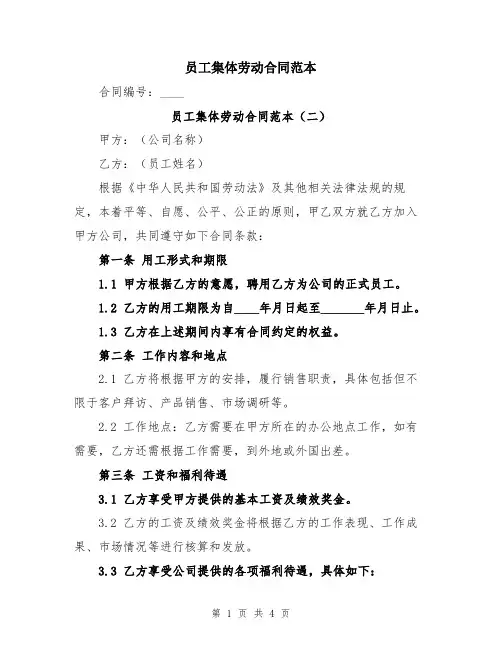 员工集体劳动合同范本

合同编号：____

员工集体劳动合同范本（二）

甲方：（公司名称）

乙方：（员工姓名）

根据《中华人民共和国劳动法》及其他相关法律法规的规定，本着平等、自愿、公平、公正的原则，甲乙双方就乙方加入甲方公司，共同遵守如下合同条款：

第一条 用工形式和期限

1.1 甲方根据乙方的意愿，聘用乙方为公司的正式员工。

1.2 乙方的用工期限为自____年月日起至_______年月日止。

1.3 乙方在上述期间内享有合同约定的权益。

第二条 工作内容和地点

2.1 乙方将根据甲方的安排，履行销售职责，具体包括但不限于客户拜访、产品销售、市场调研等。

2.2 工作地点：乙方需要在甲方所在的办公地点工作，如有需要，乙方还需根据工作需要，到外地或外国出差。

第三条 工资和福利待遇

3.1 乙方享受甲方提供的基本工资及绩效奖金。

3.2 乙方的工资及绩效奖金将根据乙方的工作表现、工作成果、市场情况等进行核算和发放。

3.3 乙方享受公司提供的各项福利待遇，具体如下：

第 1 页 共 4 页